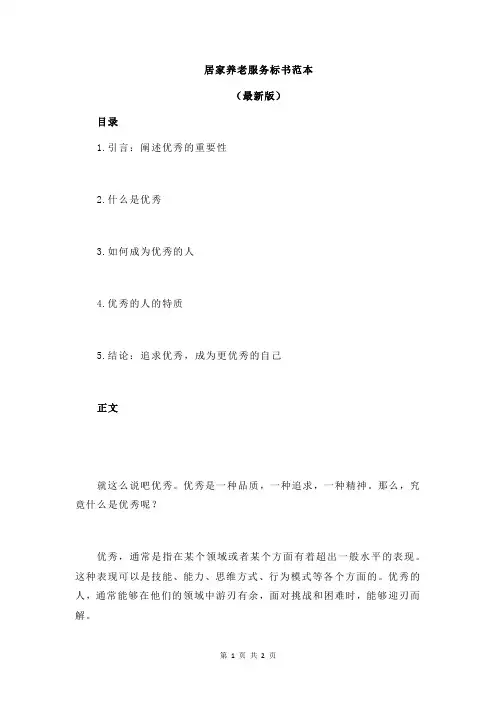 居家养老服务标书范本

（最新版）

目录

1.引言：阐述优秀的重要性

2.什么是优秀

3.如何成为优秀的人

4.优秀的人的特质

5.结论：追求优秀，成为更优秀的自己

正文

就这么说吧优秀。优秀是一种品质，一种追求，一种精神。那么，究竟什么是优秀呢？

优秀，通常是指在某个领域或者某个方面有着超出一般水平的表现。这种表现可以是技能、能力、思维方式、行为模式等各个方面的。优秀的人，通常能够在他们的领域中游刃有余，面对挑战和困难时，能够迎刃而解。

第 1 页 共 2 页